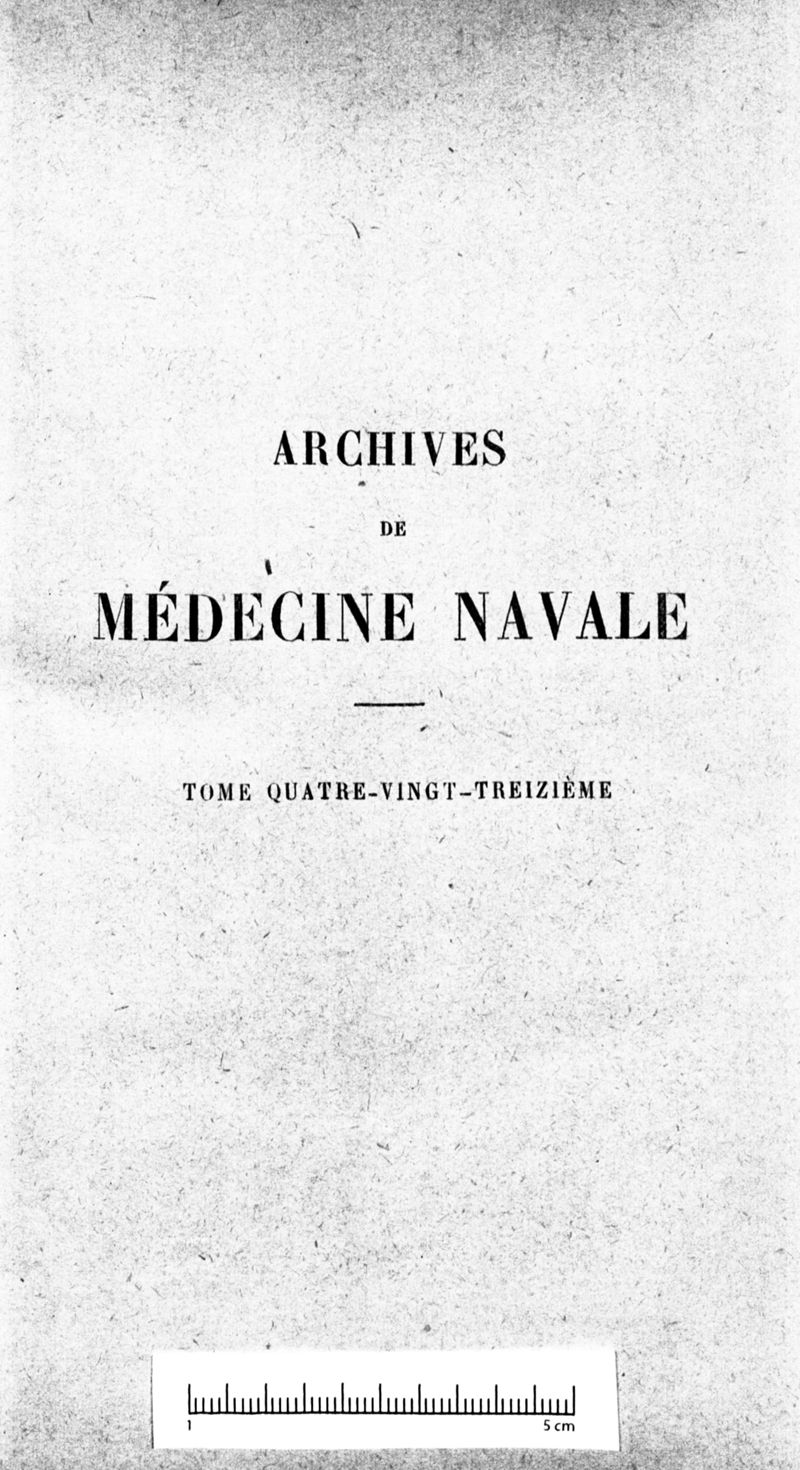 ARCHIVES

DE

MÉDECINE NAVALE

TOME QUATRE-VINGT-TREIZIÈME

1 5 cm